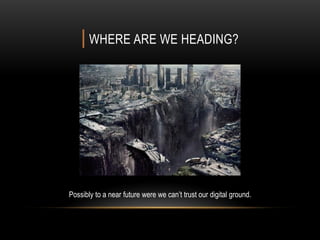 WHERE ARE WE HEADING?

Possibly to a near future were we can't trust our digital ground.